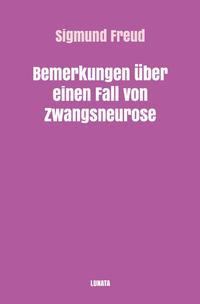 Sigmund Freud

Bemerkungen über einen Fall von Zwangsneurose

LUNATA